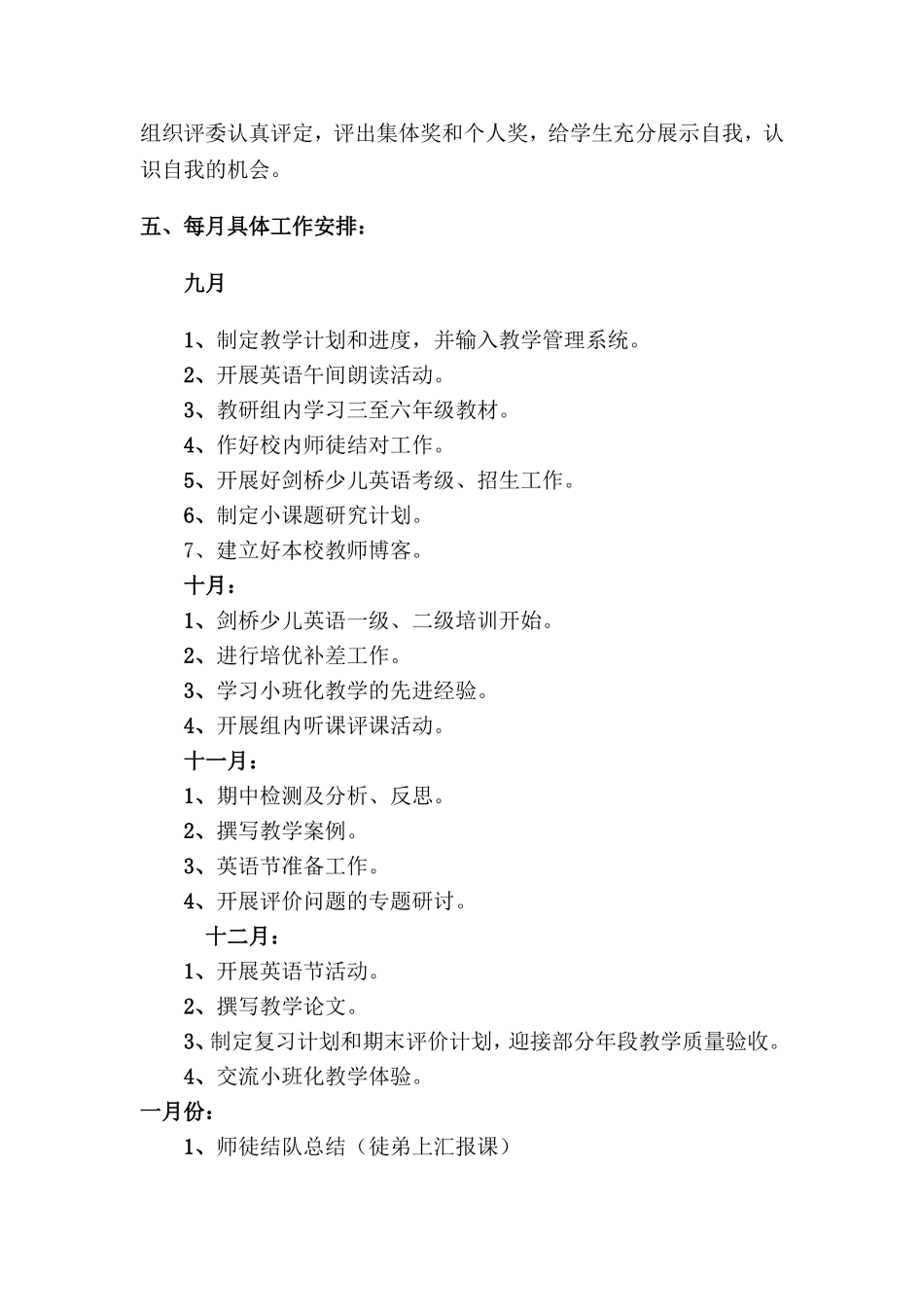 组织评委认真评定，评出集体奖和个人奖，给学生充分展示自我，认识自我的机会。

五、每月具体工作安排：

九月

1、制定教学计划和进度，并输入教学管理系统。
2、开展英语午间朗读活动。
3、教研组内学习三至六年级教材。
4、作好校内师徒结对工作。
5、开展好剑桥少儿英语考级、招生工作。
6、制定小课题研究计划。
7、建立好本校教师博客。
十月：
1、剑桥少儿英语一级、二级培训开始。
2、进行培优补差工作。
3、学习小班化教学的先进经验。
4、开展组内听课评课活动。
十一月：
1、期中检测及分析、反思。
2、撰写教学案例。
3、英语节准备工作。
4、开展评价问题的专题研讨。
十二月：
1、开展英语节活动。
2、撰写教学论文。
3、制定复习计划和期末评价计划，迎接部分年段教学质量验收。
4、交流小班化教学体验。
一月份：
1、师徒结队总结（徒弟上汇报课）